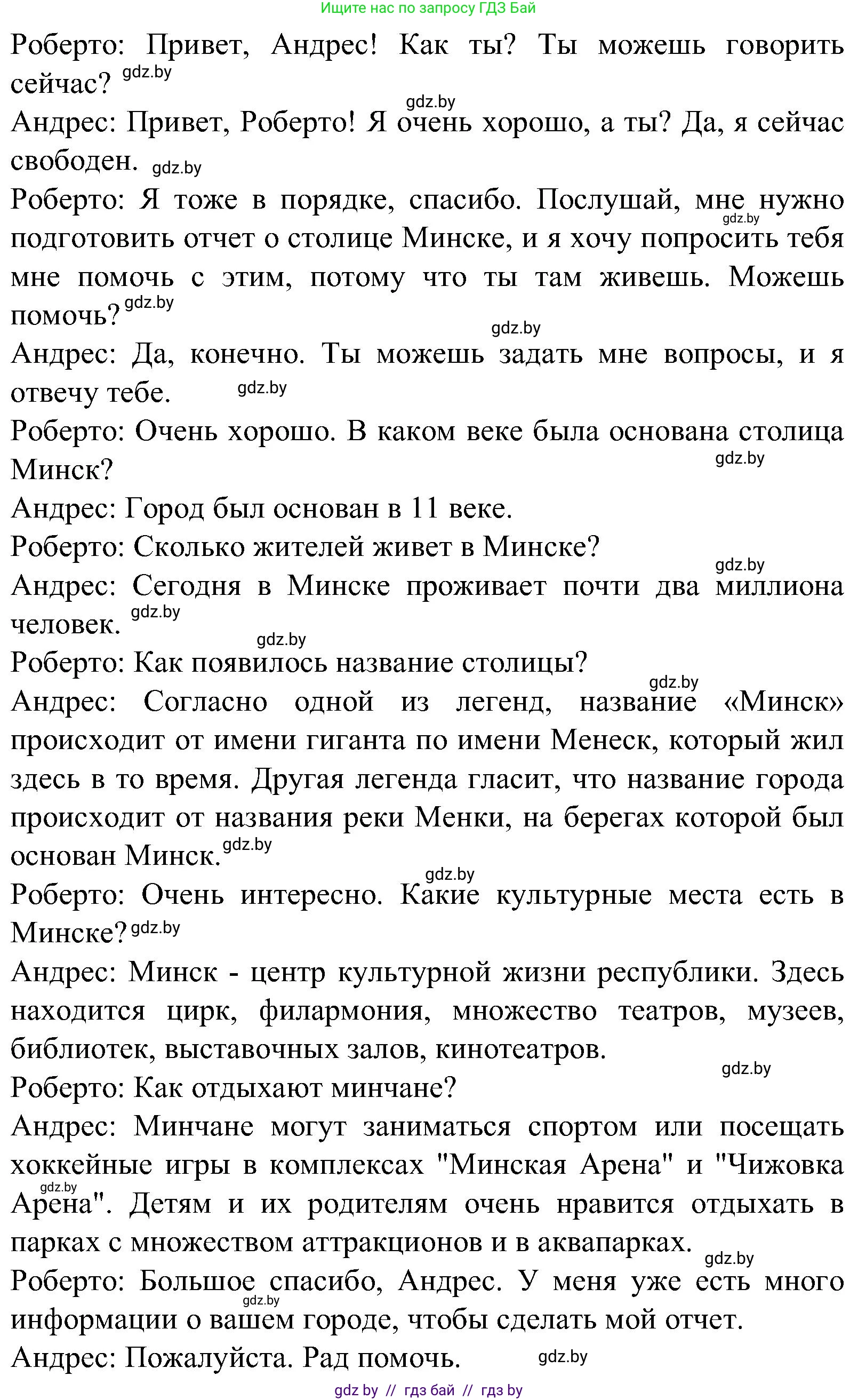 Ищите нас по запросу ГДЗ Бай

Роберто: Привет, Андрес! Как ты? Ты можешь говорить сейчас? gdz.by

gdz.by

Андрес: Привет, Роберто! Я очень хорошо, а ты? Да, я сейчас свободен. gdz.by

Роберто: Я тоже в порядке, спасибо. Послушай, мне нужно gdz.by подготовить отчет о столице Минске, и я хочу попросить тебя мне помочь с этим, потому что ты там живешь. Можешь помочь? gdz.by

gdz.by

Андрес: Да, конечно. Ты можешь задать мне вопросы, и я отвечу тебе. gdz.by

Роберто: Очень хорошо. В каком веке была основана столица Минск? gdz.by

Андрес: Город был основан в 11 веке.

Роберто: Сколько жителей живет в Минске?

gdz.by

Андрес: Сегодня в Минске проживает почти два миллиона человек. gdz.by

gdz.by

Роберто: Как появилось название столицы?

gdz.by

Андрес: Согласно одной из легенд, название «Минск» происходит от имени гиганта по имени Менеск, который жил здесь в то время. Другая легенда гласит, что название города происходит от названия реки Менки, на берегах которой был основан Минск. gdz.by

gdz.by

Роберто: Очень интересно. Какие культурные места есть в Минске? gdz.by

Андрес: Минск - центр культурной жизни республики. Здесь находится цирк, филармония, множество театров, музеев, библиотек, выставочных залов, кинотеатров.

gdz.by

Роберто: Как отдыхают минчане?

Андрес: Минчане могут заниматься спортом или посещать хоккейные игры в комплексах "Минская Арена" и "Чижовка gdz.by Арена". Детям и их родителям очень нравится отдыхать в парках с множеством аттракционов и в аквапарках. gdz.by

Роберто: Большое спасибо, Андрес. У меня уже есть много gdz.by информации о вашем городе, чтобы сделать мой отчет.

Андрес: Пожалуйста. Рад помочь. gdz.by

gdz by // гдз бай // гдз by